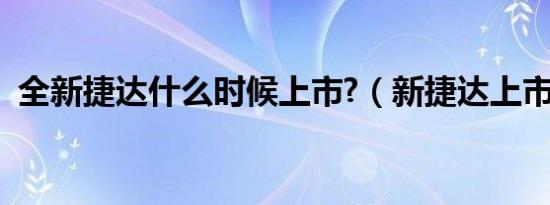 全新捷达什么时候上市?（新捷达上市